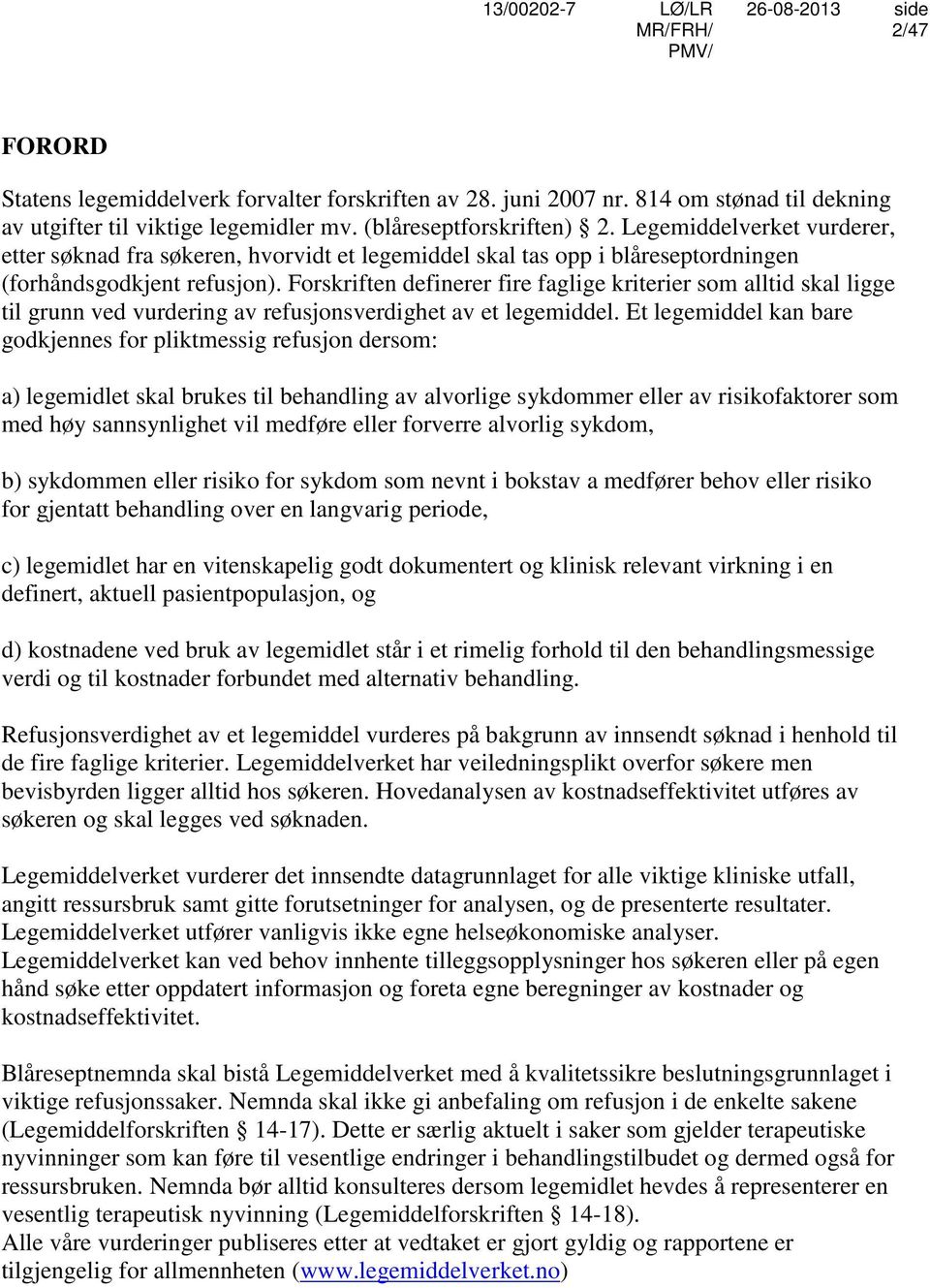 13/00202-7 LØ/LR MR/FRH/ PMV/ 26-08-2013 side 2/47

FORORD

Statens legemiddelverk forvalter forskriften av 28. juni 2007 nr. 814 om stønad til dekning av utgifter til viktige legemidler mv. (blåreseptforskriften) § 2. Legemiddelverket vurderer, etter søknad fra søkeren, hvorvidt et legemiddel skal tas opp i blåreseptordningen (forhåndsgodkjent refusjon). Forskriften definerer fire faglige kriterier som alltid skal ligge til grunn ved vurdering av refusjonsverdighet av et legemiddel. Et legemiddel kan bare godkjennes for pliktmessig refusjon dersom:

a) legemidlet skal brukes til behandling av alvorlige sykdommer eller av risikofaktorer som med høy sannsynlighet vil medføre eller forverre alvorlig sykdom,

b) sykdommen eller risiko for sykdom som nevnt i bokstav a medfører behov eller risiko for gjentatt behandling over en langvarig periode,

c) legemidlet har en vitenskapelig godt dokumentert og klinisk relevant virkning i en definert, aktuell pasientpopulasjon, og

d) kostnadene ved bruk av legemidlet står i et rimelig forhold til den behandlingsmessige verdi og til kostnader forbundet med alternativ behandling.

Refusjonsverdighet av et legemiddel vurderes på bakgrunn av innsendt søknad i henhold til de fire faglige kriterier. Legemiddelverket har veiledningsplikt overfor søkere men bevisbyrden ligger alltid hos søkeren. Hovedanalysen av kostnadseffektivitet utføres av søkeren og skal legges ved søknaden.

Legemiddelverket vurderer det innsendte datagrunnlaget for alle viktige kliniske utfall, angitt ressursbruk samt gitte forutsetninger for analysen, og de presenterte resultater. Legemiddelverket utfører vanligvis ikke egne helseøkonomiske analyser. Legemiddelverket kan ved behov innhente tilleggsopplysninger hos søkeren eller på egen hånd søke etter oppdatert informasjon og foreta egne beregninger av kostnader og kostnadseffektivitet.

Blåreseptnemnda skal bistå Legemiddelverket med å kvalitetssikre beslutningsgrunnlaget i viktige refusjonssaker. Nemnda skal ikke gi anbefaling om refusjon i de enkelte sakene (Legemiddelforskriften § 14-17). Dette er særlig aktuelt i saker som gjelder terapeutiske nyvinninger som kan føre til vesentlige endringer i behandlingstilbudet og dermed også for ressursbruken. Nemnda bør alltid konsulteres dersom legemidlet hevdes å representerer en vesentlig terapeutisk nyvinning (Legemiddelforskriften § 14-18).
Alle våre vurderinger publiseres etter at vedtaket er gjort gyldig og rapportene er tilgjengelig for allmennheten (www.legemiddelverket.no)